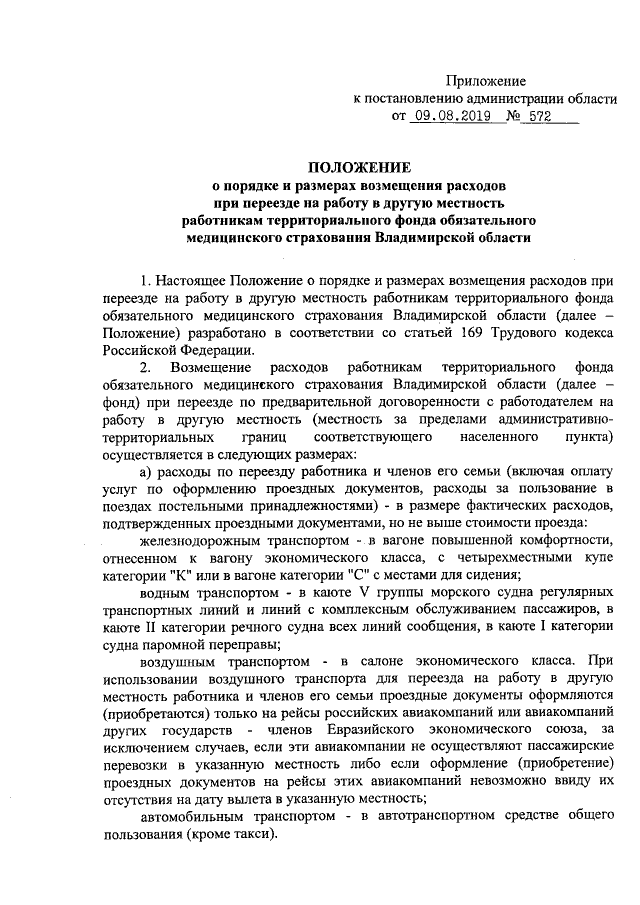 Приложение
к постановлению администрации области
от 09.08.2019 № 572

ПОЛОЖЕНИЕ
о порядке и размерах возмещения расходов
при переезде на работу в другую местность
работникам территориального фонда обязательного
медицинского страхования Владимирской области

1. Настоящее Положение о порядке и размерах возмещения расходов при переезде на работу в другую местность работникам территориального фонда обязательного медицинского страхования Владимирской области (далее – Положение) разработано в соответствии со статьей 169 Трудового кодекса Российской Федерации.

2. Возмещение расходов работникам территориального фонда обязательного медицинского страхования Владимирской области (далее – фонд) при переезде по предварительной договоренности с работодателем на работу в другую местность (местность за пределами административно-территориальных границ соответствующего населенного пункта) осуществляется в следующих размерах:

а) расходы по переезду работника и членов его семьи (включая оплату услуг по оформлению проездных документов, расходы за пользование в поездах постельными принадлежностями) - в размере фактических расходов, подтвержденных проездными документами, но не выше стоимости проезда:

железнодорожным транспортом - в вагоне повышенной комфортности, отнесенном к вагону экономического класса, с четырехместными купе категории "К" или в вагоне категории "С" с местами для сидения;

водным транспортом - в каюте V группы морского судна регулярных транспортных линий и линий с комплексным обслуживанием пассажиров, в каюте II категории речного судна всех линий сообщения, в каюте I категории судна паромной переправы;

воздушным транспортом - в салоне экономического класса. При использовании воздушного транспорта для переезда на работу в другую местность работника и членов его семьи проездные документы оформляются (приобретаются) только на рейсы российских авиакомпаний или авиакомпаний других государств - членов Евразийского экономического союза, за исключением случаев, если эти авиакомпании не осуществляют пассажирские перевозки в указанную местность либо если оформление (приобретение) проездных документов на рейсы этих авиакомпаний невозможно ввиду их отсутствия на дату вылета в указанную местность;

автомобильным транспортом - в автотранспортном средстве общего пользования (кроме такси).